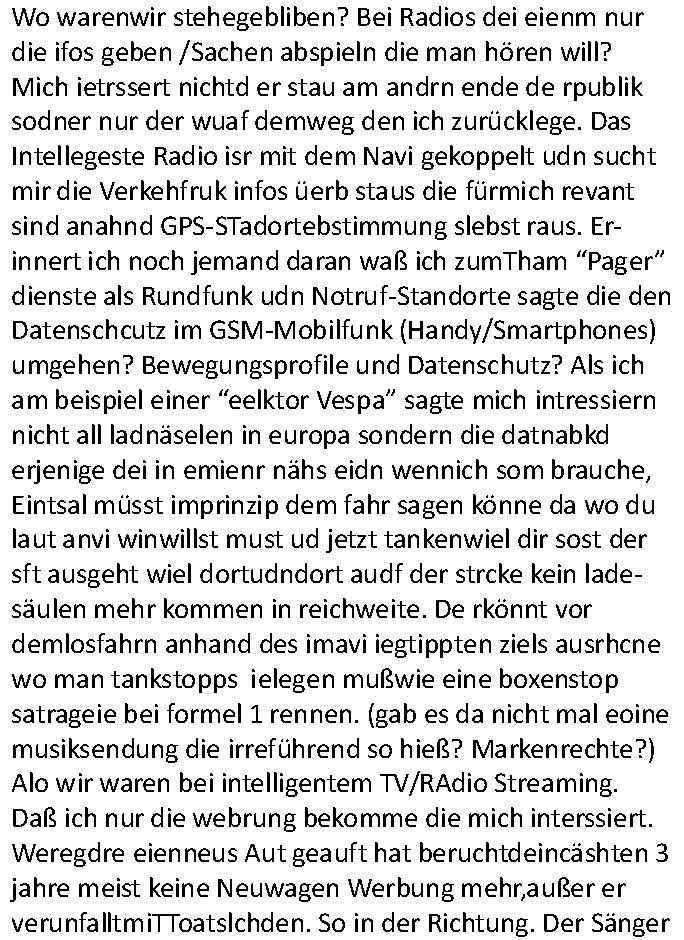 Wo warenwir stehegebliben? Bei Radios dei eienm nur die ifos geben /Sachen abspieln die man hören will? Mich ietrssert nichtd er stau am andrn ende de rpublik sodner nur der wuaf demweg den ich zurücklege. Das Intellegeste Radio isr mit dem Navi gekoppelt udn sucht mir die Verkehfruk infos üerb staus die fürmich revant sind anahnd GPS-STadortebstimmung slebst raus. Erinnert ich noch jemand daran waß ich zumTham “Pager” dienste als Rundfunk udn Notruf-Standorte sagte die den Datenschcutz im GSM-Mobilfunk (Handy/Smartphones) umgehen? Bewegungsprofile und Datenschutz? Als ich am beispiel einer “eelktor Vespa” sagte mich intressiern nicht all ladnäselen in europa sondern die datnabkd erjenige dei in emienr nähs eidn wennich som brauche, Eintsal müsst imprinzip dem fahr sagen könne da wo du laut anvi winwillst must ud jetzt tankenwiel dir sost der sft ausgeht wiel dortudndort audf der strcke kein ladesäulen mehr kommen in reichweite. De rkönnt vor demlosfahrn anhand des imavi iegtippten ziels ausrhcne wo man tankstopps ielegen mußwie eine boxenstop satrageie bei formel 1 rennen. (gab es da nicht mal eoine musiksendung die irreführend so hieß? Markenrechte?) Alo wir waren bei intelligentem TV/RAdio Streaming. Daß ich nur die webrung bekomme die mich interssiert. Weregdre eienneus Aut geauft hat beruchtdeincäshten 3 jahre meist keine Neuwagen Werbung mehr,außer er verunfalltmiTToatslchden. So in der Richtung. Der Sänger